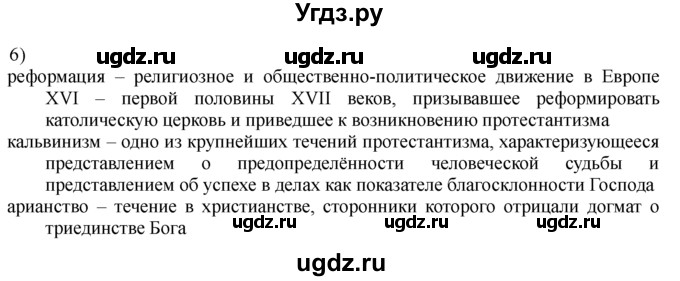 Угдз.ру

6) ugdz.ru ugdz.ru ugdz.ru

реформация – религиозное и общественно-политическое движение в Европе XVI – первой половины XVII веков, призывавшее реформировать католическую церковь и приведшее к возникновению протестантизма

кальвинизм – одно из крупнейших течений протестантизма, характеризующееся представлением о предопределённости человеческой судьбы и представлением об успехе в делах как показателе благосклонности Господа

арианство – течение в христианстве, сторонники которого отрицали догмат о триединстве Бога ugdz.ru ugdz.ru ugdz.ru

ugdz.ru